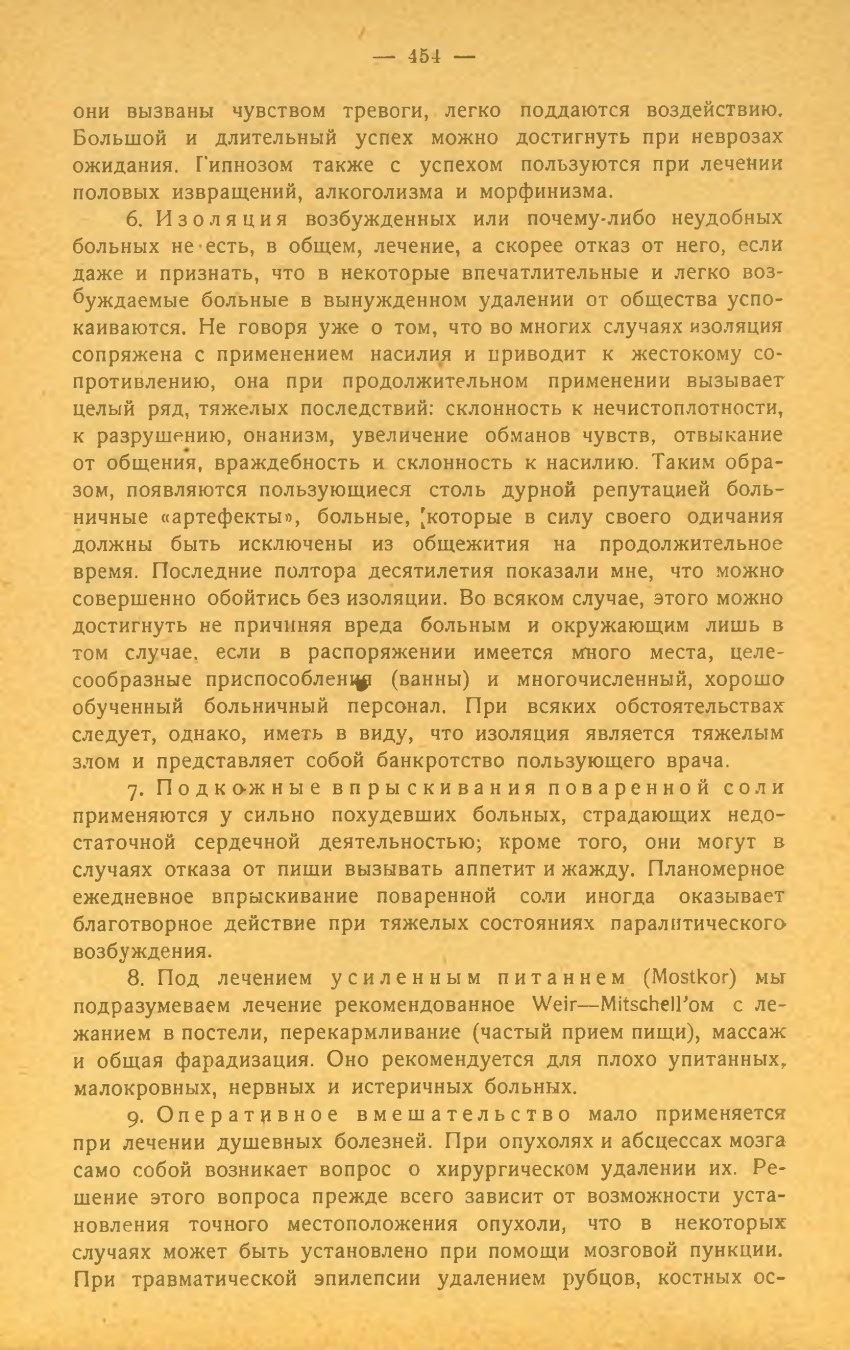 — 454 —

они вызваны чувством тревоги, легко поддаются воздействию. Большой и длительный успех можно достигнуть при неврозах ожидания. Гипнозом также с успехом пользуются при лечении половых извращений, алкоголизма и морфинизма.

6. Изоляция возбужденных или почему-либо неудобных больных не есть, в общем, лечение, а скорее отказ от него, если даже и признать, что в некоторые впечатлительные и легко возбуждаемые больные в вынужденном удалении от общества успокаиваются. Не говоря уже о том, что во многих случаях изоляция сопряжена с применением насилия и приводит к жестокому сопротивлению, она при продолжительном применении вызывает целый ряд, тяжелых последствий: склонность к нечистоплотности, к разрушению, онанизм, увеличение обманов чувств, отвыкание от общения, враждебность и склонность к насилию. Таким образом, появляются пользующиеся столь дурной репутацией больничные «артефекты», больные, которые в силу своего одичания должны быть исключены из общежития на продолжительное время. Последние полтора десятилетия показали мне, что можно совершенно обойтись без изоляции. Во всяком случае, этого можно достигнуть не причиняя вреда больным и окружающим лишь в том случае, если в распоряжении имеется много места, целесообразные приспособления (ванны) и многочисленный, хорошо обученный больничный персонал. При всяких обстоятельствах следует, однако, иметь в виду, что изоляция является тяжелым злом и представляет собой банкротство пользующего врача.

7. Подкожные впрыскивания поваренной соли применяются у сильно похудевших больных, страдающих недостаточной сердечной деятельностью; кроме того, они могут в случаях отказа от пищи вызывать аппетит и жажду. Планомерное ежедневное впрыскивание поваренной соли иногда оказывает благотворное действие при тяжелых состояниях паралитического возбуждения.

8. Под лечением усиленным питанием (Mostkor) мы подразумеваем лечение рекомендованное Weir—Mitschell'ом с лежанием в постели, перекармливание (частый прием пищи), массаж и общая фарадизация. Оно рекомендуется для плохо упитанных, малокровных, нервных и истеричных больных.

9. Оперативное вмешательство мало применяется при лечении душевных болезней. При опухолях и абсцессах мозга само собой возникает вопрос о хирургическом удалении их. Решение этого вопроса прежде всего зависит от возможности установления точного местоположения опухоли, что в некоторых случаях может быть установлено при помощи мозговой пункции. При травматической эпилепсии удалением рубцов, костных ос-